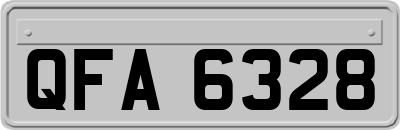 QFA 6328